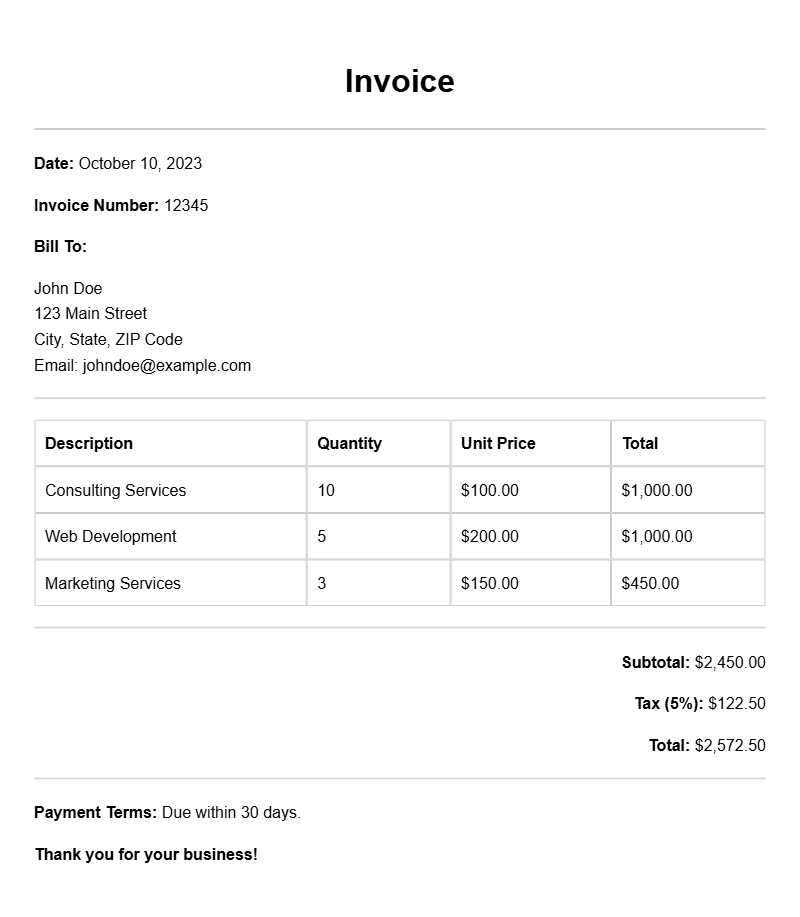 Invoice

Date: October 10, 2023

Invoice Number: 12345

Bill To:

John Doe
123 Main Street
City, State, ZIP Code
Email: johndoe@example.com

| Description | Quantity | Unit Price | Total |
|---|---|---|---|
| Consulting Services | 10 | \$100.00 | \$1,000.00 |
| Web Development | 5 | \$200.00 | \$1,000.00 |
| Marketing Services | 3 | \$150.00 | \$450.00 |

Subtotal: \$2,450.00

Tax (5%): \$122.50

Total: \$2,572.50

Payment Terms: Due within 30 days.

Thank you for your business!